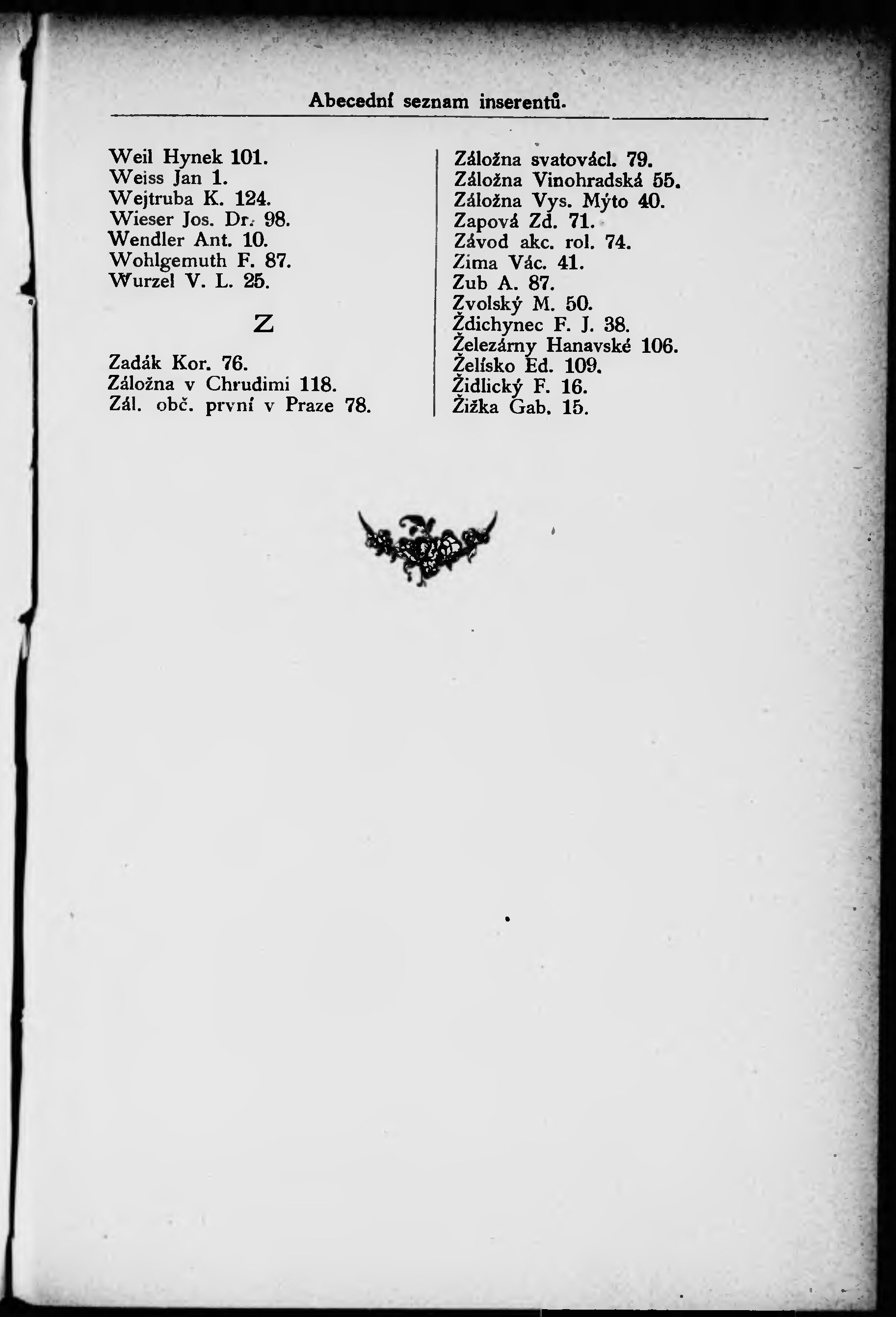 Abecední seznam inserentů.

Weil Hynek 101.
Weiss Jan 1.
Wejtruba K. 124.
Wieser Jos. Dr. 98.
Wendler Ant. 10.
Wohlgemuth F. 87.
Wurzel V. L. 25.

Z

Zadák Kor. 76.
Záložna v Chrudimi 118.
Zál. obč. první v Praze 78.

Záložna svatovácl. 79.
Záložna Vinohradská 55.
Záložna Vys. Mýto 40.
Zapová Zd. 71.
Závod akc. rol. 74.
Zima Vác. 41.
Zub A. 87.
Zvolský M. 50.
Ždichynec F. J. 38.
Železárny Hanavské 106.
Želísko Ed. 109.
Židlický F. 16.
Žižka Gab. 15.